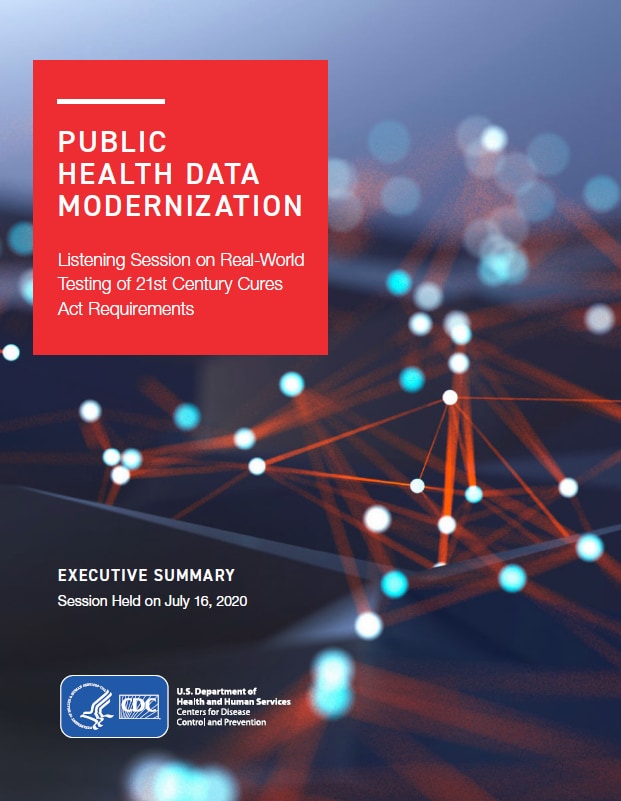 PUBLIC HEALTH DATA MODERNIZATION

Listening Session on Real-World Testing of 21st Century Cures Act Requirements

EXECUTIVE SUMMARY

Session Held on July 16, 2020

CDC

U.S. Department of Health and Human Services
Centers for Disease Control and Prevention